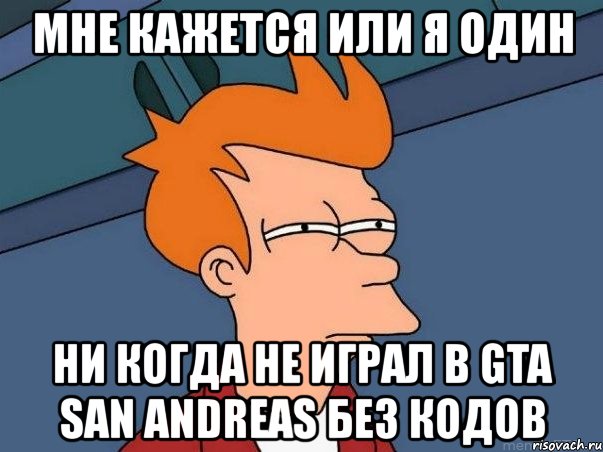 МНЕ КАЖЕТСЯ ИЛИ Я ОДИН

НИ КОГДА НЕ ИГРАЛ В GTA SAN ANDREAS БЕЗ КОДОВ

risovach.ru